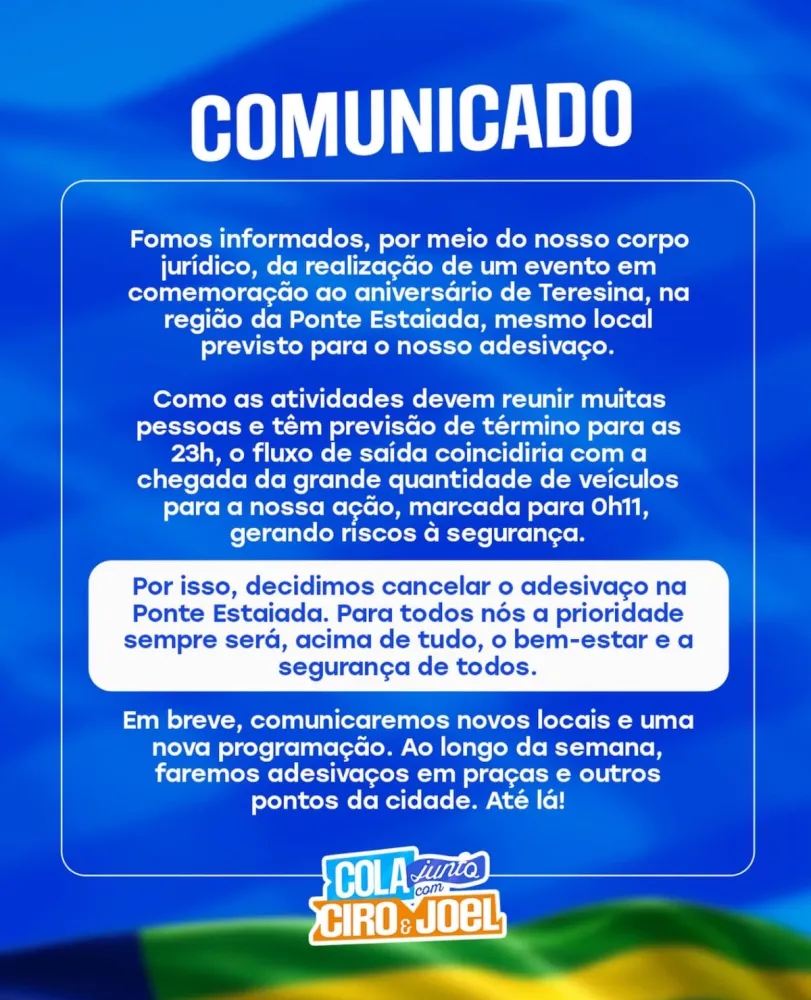 COMUNICADO

Fomos informados, por meio do nosso corpo jurídico, da realização de um evento em comemoração ao aniversário de Teresina, na região da Ponte Estaiada, mesmo local previsto para o nosso adesivaço.

Como as atividades devem reunir muitas pessoas e têm previsão de término para as 23h, o fluxo de saída coincidiria com a chegada da grande quantidade de veículos para a nossa ação, marcada para 0h11, gerando riscos à segurança.

Por isso, decidimos cancelar o adesivaço na Ponte Estaiada. Para todos nós a prioridade sempre será, acima de tudo, o bem-estar e a segurança de todos.

Em breve, comunicaremos novos locais e uma nova programação. Ao longo da semana, faremos adesivaços em praças e outros pontos da cidade. Até lá!

COLA junto com
CIRO & JOEL